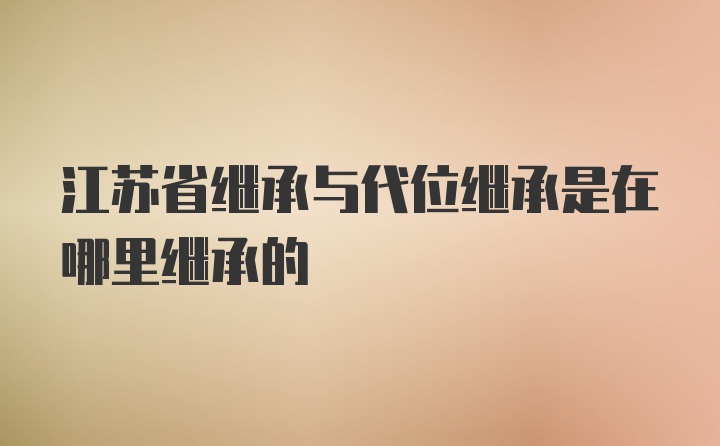 江苏省继承与代位继承是在哪里继承的